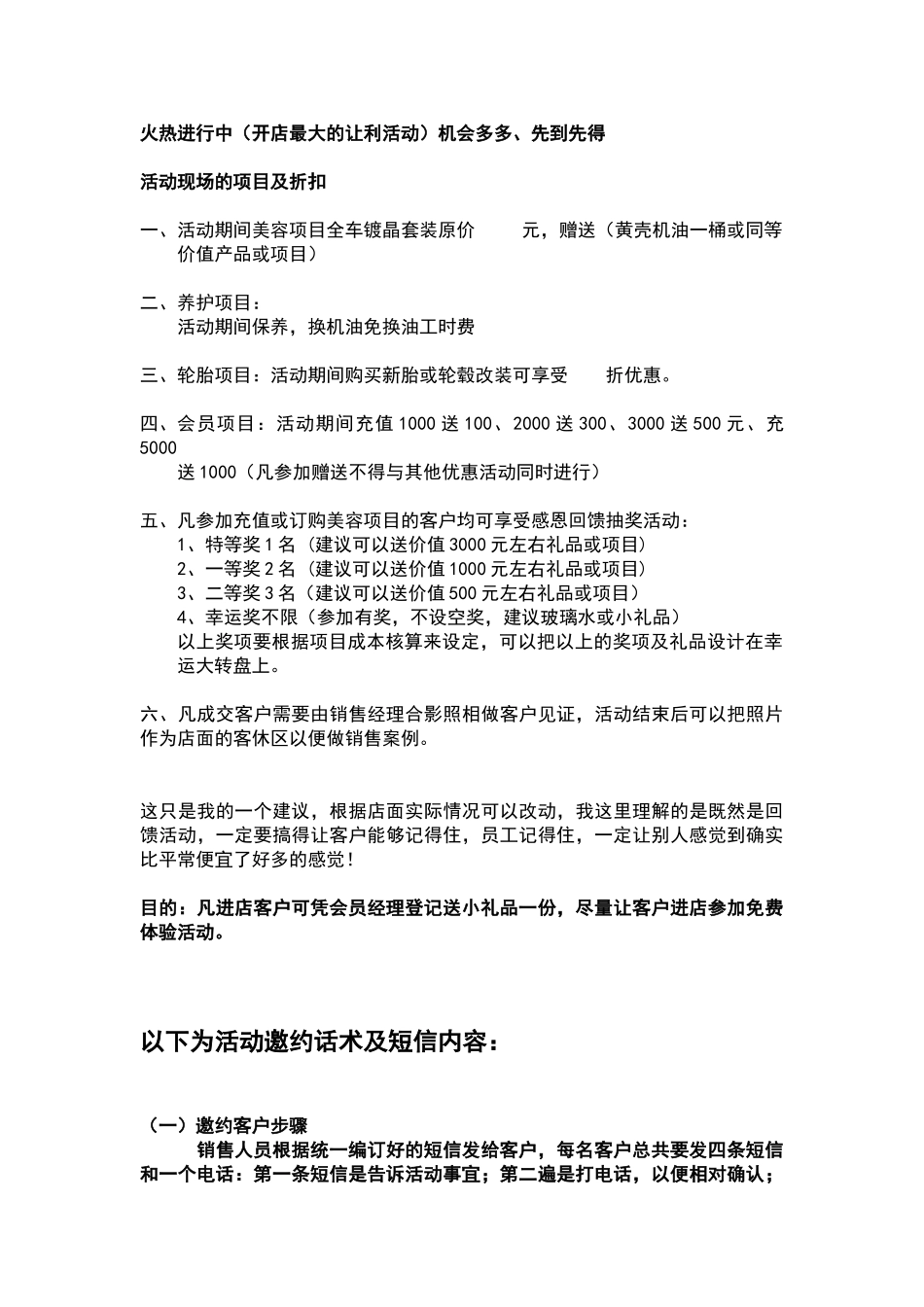 火热进行中（开店最大的让利活动）机会多多、先到先得

活动现场的项目及折扣

一、活动期间美容项目全车镀晶套装原价　　元，赠送（黄壳机油一桶或同等价值产品或项目）

二、养护项目：
活动期间保养，换机油免换油工时费

三、轮胎项目：活动期间购买新胎或轮毂改装可享受　　折优惠。

四、会员项目：活动期间充值 1000 送 100、2000 送 300、3000 送 500 元、充 5000
送 1000（凡参加赠送不得与其他优惠活动同时进行）

五、凡参加充值或订购美容项目的客户均可享受感恩回馈抽奖活动：
1、特等奖 1 名（建议可以送价值 3000 元左右礼品或项目）
2、一等奖 2 名（建议可以送价值 1000 元左右礼品或项目）
3、二等奖 3 名（建议可以送价值 500 元左右礼品或项目）
4、幸运奖不限（参加有奖，不设空奖，建议玻璃水或小礼品）
以上奖项要根据项目成本核算来设定，可以把以上的奖项及礼品设计在幸运大转盘上。

六、凡成交客户需要由销售经理合影照相做客户见证，活动结束后可以把照片作为店面的客休区以便做销售案例。

这只是我的一个建议，根据店面实际情况可以改动，我这里理解的是既然是回馈活动，一定要搞得让客户能够记得住，员工记得住，一定让别人感觉到确实比平常便宜了好多的感觉！

目的：凡进店客户可凭会员经理登记送小礼品一份，尽量让客户进店参加免费体验活动。

以下为活动邀约话术及短信内容：

（一）邀约客户步骤
销售人员根据统一编订好的短信发给客户，每名客户总共要发四条短信和一个电话：第一条短信是告诉活动事宜；第二遍是打电话，以便相对确认；